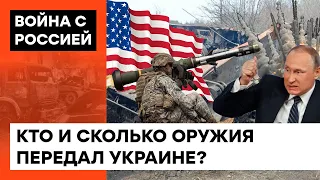 ВОЙНА С РОССИЕЙ

КТО И СКОЛЬКО ОРУЖИЯ ПЕРЕДАЛ УКРАИНЕ?